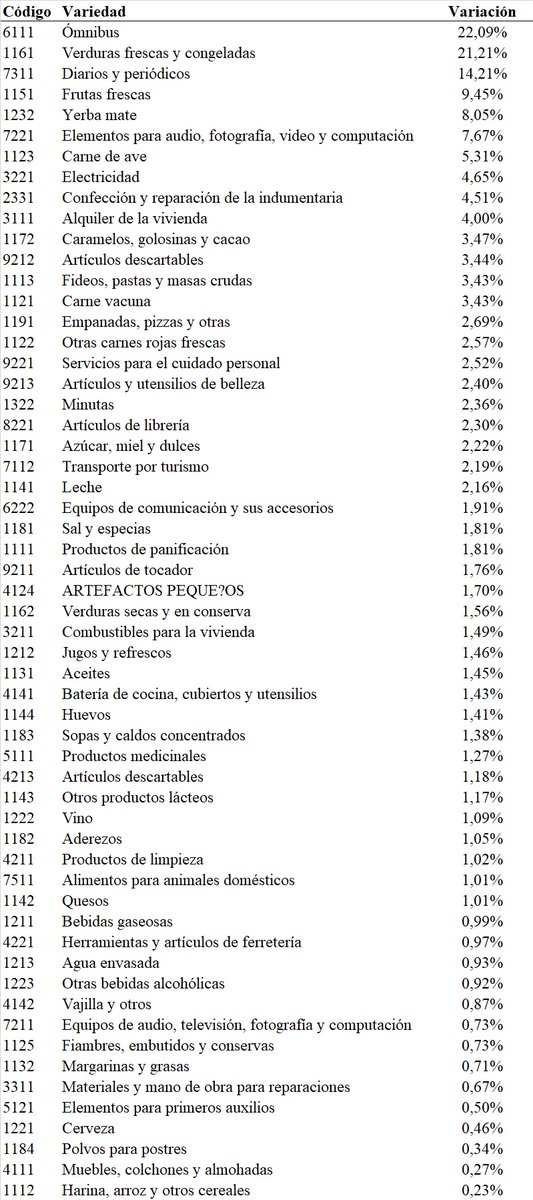 | Código | Variedad | Variación |
|---|---|---|
| 6111 | Ómnibus | 22,09% |
| 1161 | Verduras frescas y congeladas | 21,21% |
| 7311 | Diarios y periódicos | 14,21% |
| 1151 | Frutas frescas | 9,45% |
| 1232 | Yerba mate | 8,05% |
| 7221 | Elementos para audio, fotografía, video y computación | 7,67% |
| 1123 | Carne de ave | 5,31% |
| 3221 | Electricidad | 4,65% |
| 2331 | Confección y reparación de la indumentaria | 4,51% |
| 3111 | Alquiler de la vivienda | 4,00% |
| 1172 | Caramelos, golosinas y cacao | 3,47% |
| 9212 | Artículos descartables | 3,44% |
| 1113 | Fideos, pastas y masas crudas | 3,43% |
| 1121 | Carne vacuna | 3,43% |
| 1191 | Empanadas, pizzas y otras | 2,69% |
| 1122 | Otras carnes rojas frescas | 2,57% |
| 9221 | Servicios para el cuidado personal | 2,52% |
| 9213 | Artículos y utensilios de belleza | 2,40% |
| 1322 | Minutas | 2,36% |
| 8221 | Artículos de librería | 2,30% |
| 1171 | Azúcar, miel y dulces | 2,22% |
| 7112 | Transporte por turismo | 2,19% |
| 1141 | Leche | 2,16% |
| 6222 | Equipos de comunicación y sus accesorios | 1,91% |
| 1181 | Sal y especias | 1,81% |
| 1111 | Productos de panificación | 1,81% |
| 9211 | Artículos de tocador | 1,76% |
| 4124 | ARTEFACTOS PEQUE?OS | 1,70% |
| 1162 | Verduras secas y en conserva | 1,56% |
| 3211 | Combustibles para la vivienda | 1,49% |
| 1212 | Jugos y refrescos | 1,46% |
| 1131 | Aceites | 1,45% |
| 4141 | Batería de cocina, cubiertos y utensilios | 1,43% |
| 1144 | Huevos | 1,41% |
| 1183 | Sopas y caldos concentrados | 1,38% |
| 5111 | Productos medicinales | 1,27% |
| 4213 | Artículos descartables | 1,18% |
| 1143 | Otros productos lácteos | 1,17% |
| 1222 | Vino | 1,09% |
| 1182 | Aderezos | 1,05% |
| 4211 | Productos de limpieza | 1,02% |
| 7511 | Alimentos para animales domésticos | 1,01% |
| 1142 | Quesos | 1,01% |
| 1211 | Bebidas gaseosas | 0,99% |
| 4221 | Herramientas y artículos de ferretería | 0,97% |
| 1213 | Agua envasada | 0,93% |
| 1223 | Otras bebidas alcohólicas | 0,92% |
| 4142 | Vajilla y otros | 0,87% |
| 7211 | Equipos de audio, televisión, fotografía y computación | 0,73% |
| 1125 | Fiambres, embutidos y conservas | 0,73% |
| 1132 | Margarinas y grasas | 0,71% |
| 3311 | Materiales y mano de obra para reparaciones | 0,67% |
| 5121 | Elementos para primeros auxilios | 0,50% |
| 1221 | Cerveza | 0,46% |
| 1184 | Polvos para postres | 0,34% |
| 4111 | Muebles, colchones y almohadas | 0,27% |
| 1112 | Harina, arroz y otros cereales | 0,23% |